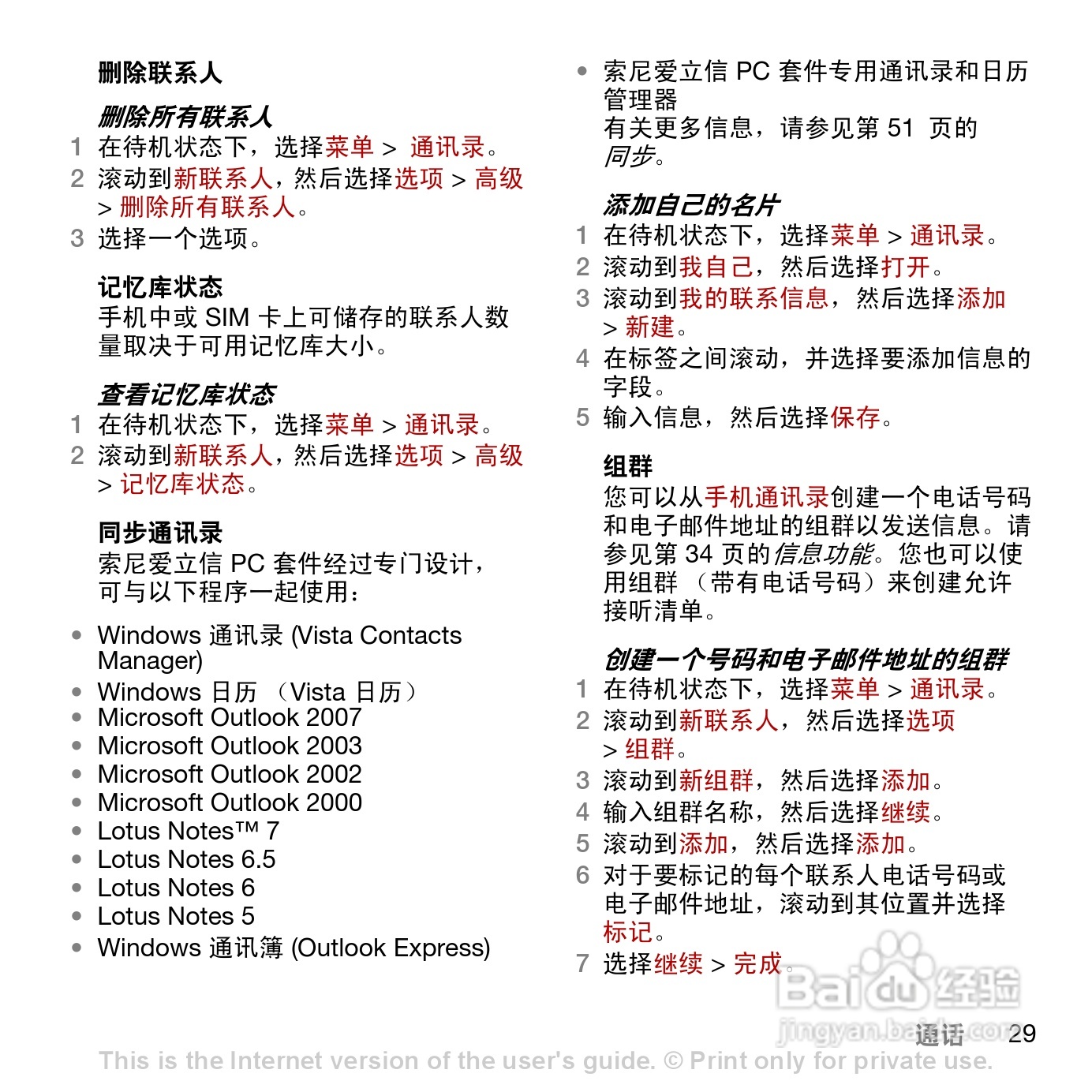 删除联系人

删除所有联系人

1 在待机状态下，选择菜单 > 通讯录。

2 滚动到新联系人，然后选择选项 > 高级 > 删除所有联系人。

3 选择一个选项。

记忆库状态

手机中或 SIM 卡上可储存的联系人数量取决于可用记忆库大小。

查看记忆库状态

1 在待机状态下，选择菜单 > 通讯录。

2 滚动到新联系人，然后选择选项 > 高级 > 记忆库状态。

同步通讯录

索尼爱立信 PC 套件经过专门设计，可与以下程序一起使用：

• Windows 通讯录 (Vista Contacts Manager)
• Windows 日历 （Vista 日历）
• Microsoft Outlook 2007
• Microsoft Outlook 2003
• Microsoft Outlook 2002
• Microsoft Outlook 2000
• Lotus Notes™ 7
• Lotus Notes 6.5
• Lotus Notes 6
• Lotus Notes 5
• Windows 通讯簿 (Outlook Express)
• 索尼爱立信 PC 套件专用通讯录和日历管理器

有关更多信息，请参见第 51 页的同步。

添加自己的名片

1 在待机状态下，选择菜单 > 通讯录。

2 滚动到我自己，然后选择打开。

3 滚动到我的联系信息，然后选择添加 > 新建。

4 在标签之间滚动，并选择要添加信息的字段。

5 输入信息，然后选择保存。

组群

您可以从手机通讯录创建一个电话号码和电子邮件地址的组群以发送信息。请参见第 34 页的信息功能。您也可以使用组群 （带有电话号码）来创建允许接听清单。

创建一个号码和电子邮件地址的组群

1 在待机状态下，选择菜单 > 通讯录。

2 滚动到新联系人，然后选择选项 > 组群。

3 滚动到新组群，然后选择添加。

4 输入组群名称，然后选择继续。

5 滚动到添加，然后选择添加。

6 对于要标记的每个联系人电话号码或电子邮件地址，滚动到其位置并选择标记。

7 选择继续 > 完成。

Baidu 经验
jingyan.baidu.com

通话 29

This is the Internet version of the user's guide. © Print only for private use.